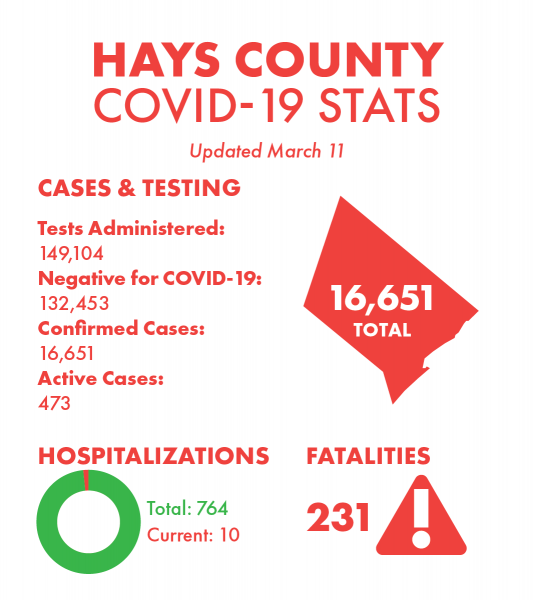 HAYS COUNTY
COVID-19 STATS

Updated March 11

CASES & TESTING

Tests Administered:
149,104
Negative for COVID-19:
132,453
Confirmed Cases:
16,651
Active Cases:
473

16,651
TOTAL

HOSPITALIZATIONS

Total: 764
Current: 10

FATALITIES

231